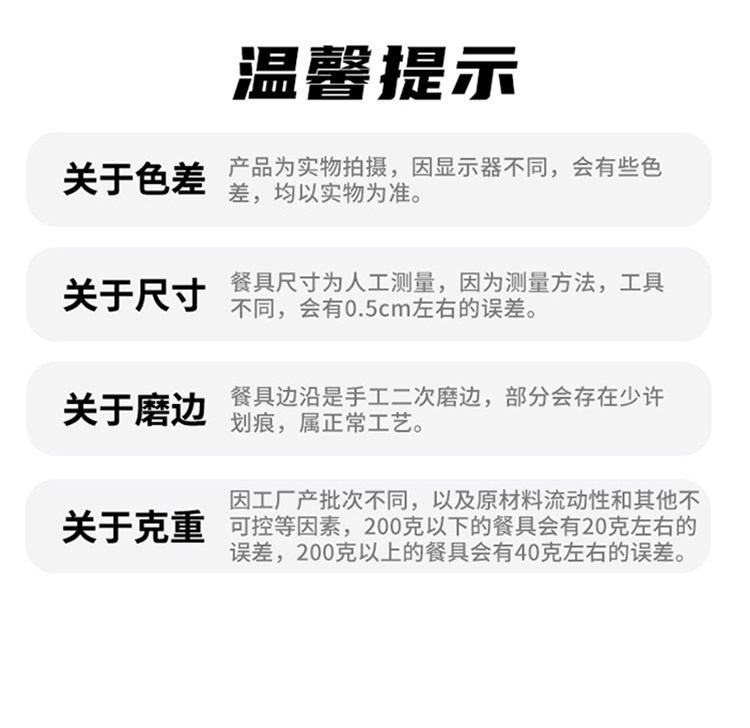 温馨提示

关于色差

产品为实物拍摄，因显示器不同，会有些色差，均以实物为准。

关于尺寸

餐具尺寸为人工测量，因为测量方法，工具不同，会有0.5cm左右的误差。

关于磨边

餐具边沿是手工二次磨边，部分会存在少许划痕，属正常工艺。

关于克重

因工厂产批次不同，以及原材料流动性和其他不可控等因素，200克以下的餐具会有20克左右的误差，200克以上的餐具会有40克左右的误差。